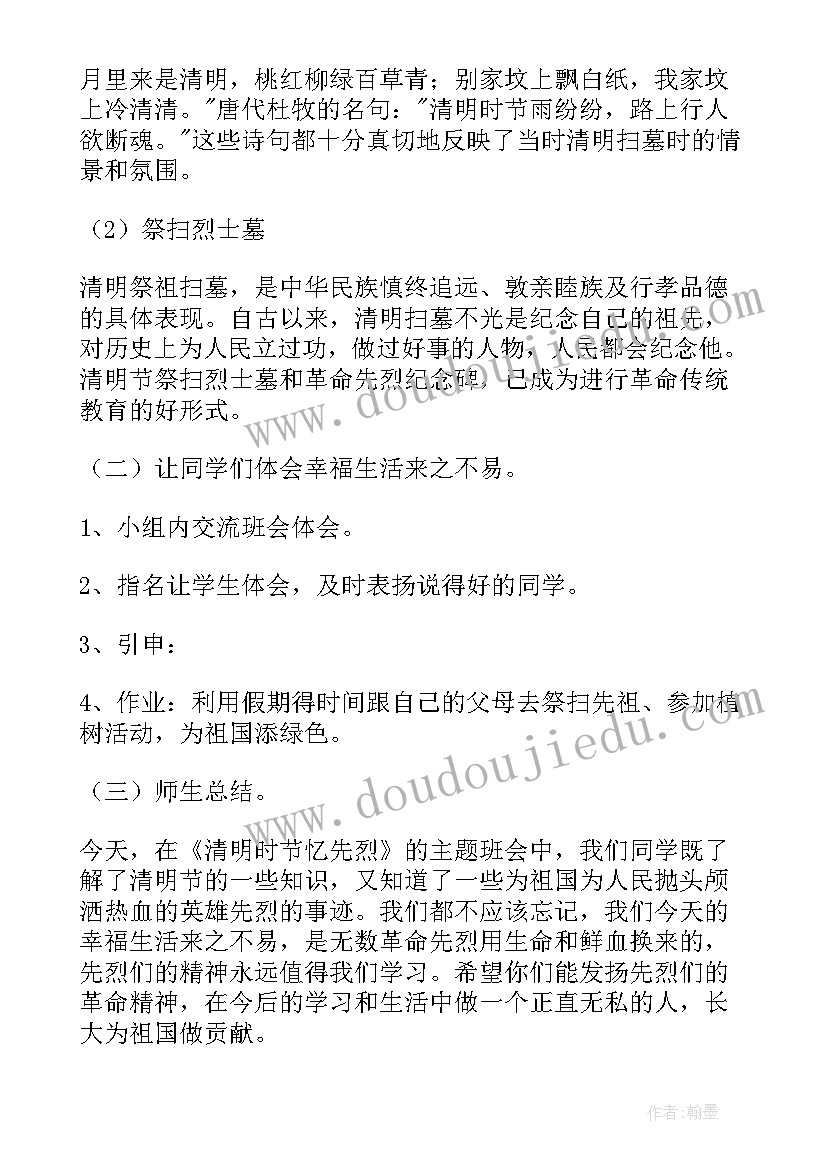 月里来是清明，桃红柳绿百草青；别家坟上飘白纸，我家坟上冷清清。"唐代杜牧的名句："清明时节雨纷纷，路上行人欲断魂。"这些诗句都十分真切地反映了当时清明扫墓时的情景和氛围。

（2）祭扫烈士墓

清明祭祖扫墓，是中华民族慎终追远、敦亲睦族及行孝品德的具体表现。自古以来，清明扫墓不光是纪念自己的祖先，对历史上为人民立过功，做过好事的人物，人民都会纪念他。清明节祭扫烈士墓和革命先烈纪念碑，已成为进行革命传统教育的好形式。

（二）让同学们体会幸福生活来之不易。

1、小组内交流班会体会。

2、指名让学生体会，及时表扬说得好的同学。

3、引申：

4、作业：利用假期得时间跟自己的父母去祭扫先祖、参加植树活动，为祖国添绿色。

（三）师生总结。

今天，在《清明时节忆先烈》的主题班会中，我们同学既了解了清明节的一些知识，又知道了一些为祖国为人民抛头颅洒热血的英雄先烈的事迹。我们都不应该忘记，我们今天的幸福生活来之不易，是无数革命先烈用生命和鲜血换来的，先烈们的精神永远值得我们学习。希望你们能发扬先烈们的革命精神，在今后的学习和生活中做一个正直无私的人，长大为祖国做贡献。

www.doudoujiedu.com

www.doudoujiedu.com

作者：翰墨